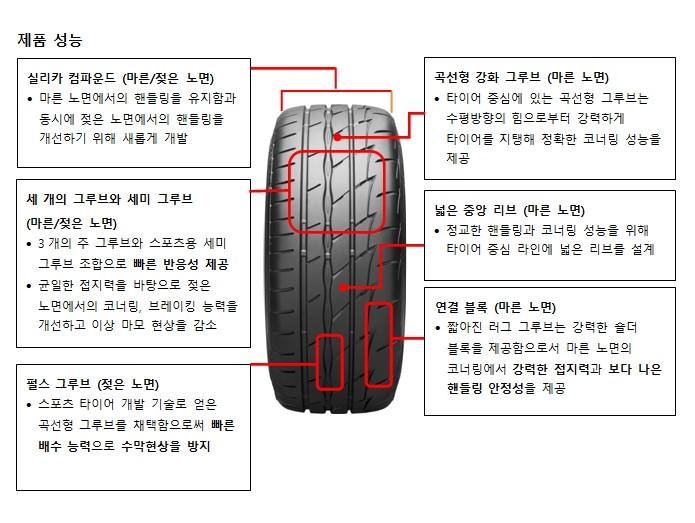 제품 성능

실리카 컴파운드 (마른/젖은 노면)
• 마른 노면에서의 핸들링을 유지함과 동시에 젖은 노면에서의 핸들링을 개선하기 위해 새롭게 개발

세 개의 그루브와 세미 그루브 (마른/젖은 노면)
• 3 개의 주 그루브와 스포츠용 세미 그루브 조합으로 빠른 반응성 제공
• 균일한 접지력을 바탕으로 젖은 노면에서의 코너링, 브레이킹 능력을 개선하고 이상 마모 현상을 감소

펄스 그루브 (젖은 노면)
• 스포츠 타이어 개발 기술로 얻은 곡선형 그루브를 채택함으로써 빠른 배수 능력으로 수막현상을 방지

곡선형 강화 그루브 (마른 노면)
• 타이어 중심에 있는 곡선형 그루브는 수평방향의 힘으로부터 강력하게 타이어를 지탱해 정확한 코너링 성능을 제공

넓은 중앙 리브 (마른 노면)
• 정교한 핸들링과 코너링 성능을 위해 타이어 중심 라인에 넓은 리브를 설계

연결 블록 (마른 노면)
• 짧아진 러그 그루브는 강력한 숄더 블록을 제공함으로서 마른 노면의 코너링에서 강력한 접지력과 보다 나은 핸들링 안정성을 제공